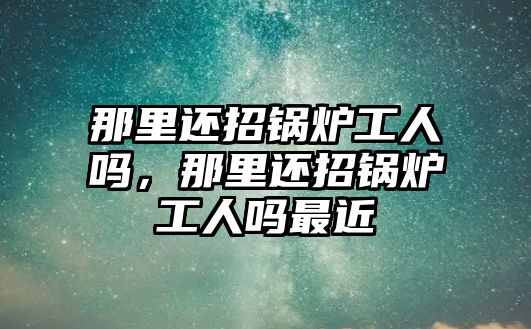 那里还招锅炉工人吗，那里还招锅炉工人吗最近